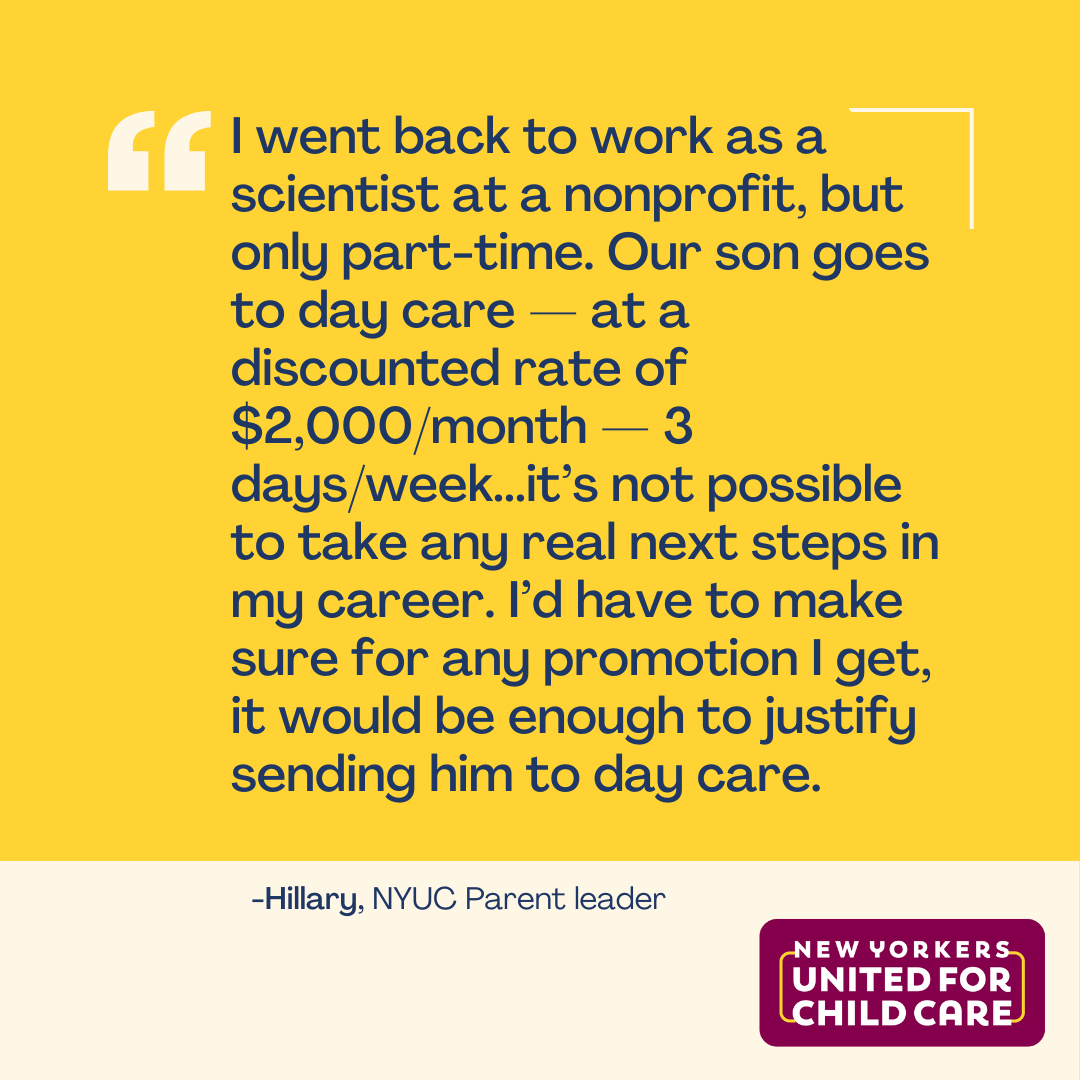 “I went back to work as a scientist at a nonprofit, but only part-time. Our son goes to day care — at a discounted rate of $2,000/month — 3 days/week...it’s not possible to take any real next steps in my career. I’d have to make sure for any promotion I get, it would be enough to justify sending him to day care.

-Hillary, NYUC Parent leader

NEW YORKERS UNITED FOR CHILD CARE